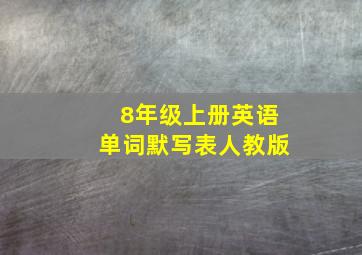 8年级上册英语
单词默写表人教版